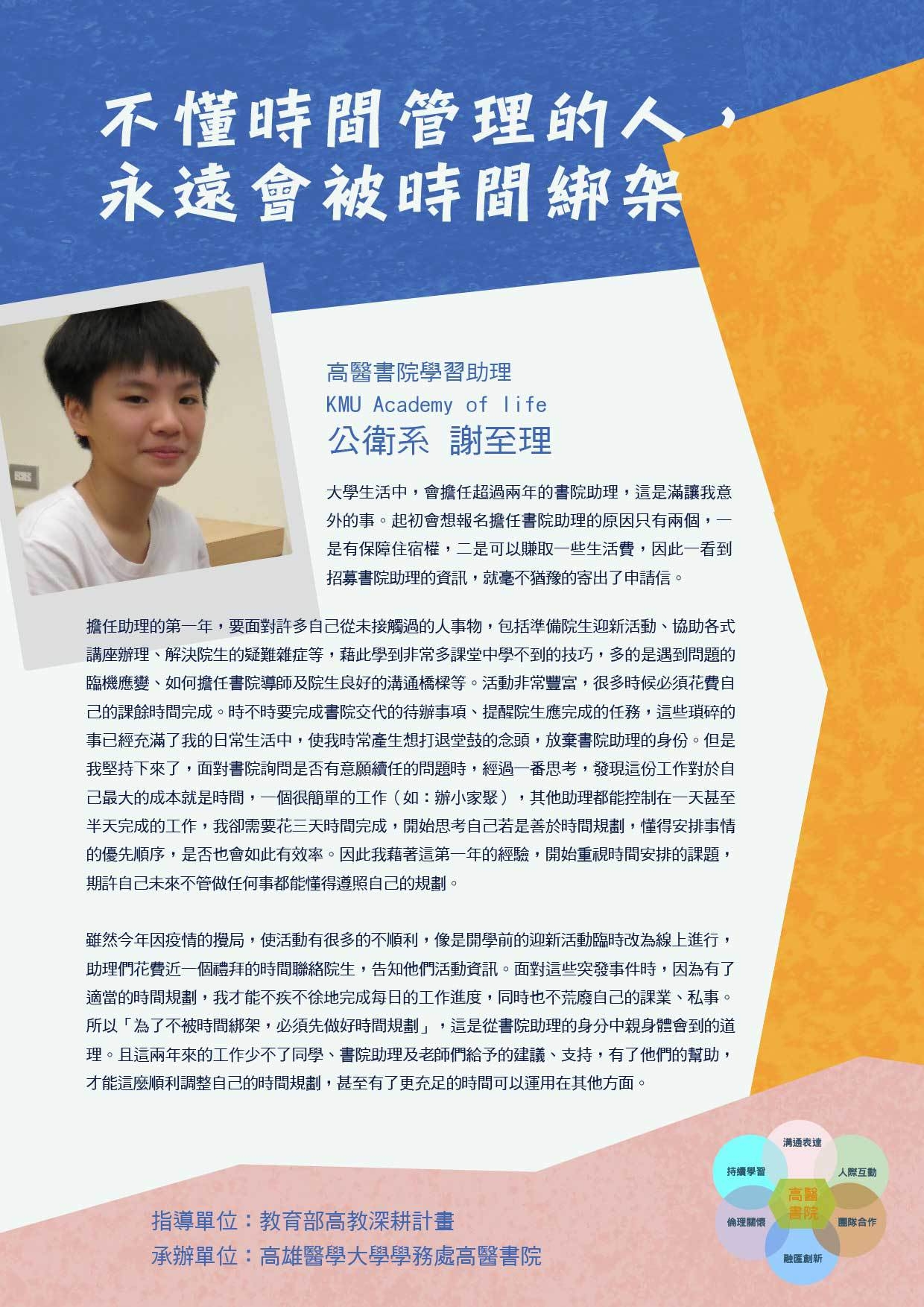 不懂時間管理的人，
永遠會被時間綁架

高醫書院學習助理
KMU Academy of life
公衛系 謝至理

大學生活中，會擔任超過兩年的書院助理，這是滿讓我意外的事。起初會想報名擔任書院助理的原因只有兩個，一是有保障住宿權，二是可以賺取一些生活費，因此一看到招募書院助理的資訊，就毫不猶豫的寄出了申請信。

擔任助理的第一年，要面對許多自己從未接觸過的人事物，包括準備院生迎新活動、協助各式講座辦理、解決院生的疑難雜症等，藉此學到非常多課堂中學不到的技巧，多的是遇到問題的臨機應變、如何擔任書院導師及院生良好的溝通橋樑等。活動非常豐富，很多時候必須花費自己的課餘時間完成。時不時要完成書院交代的待辦事項、提醒院生應完成的任務，這些瑣碎的事已經充滿了我的日常生活中，使我時常產生想打退堂鼓的念頭，放棄書院助理的身份。但是我堅持下來了，面對書院詢問是否有意願續任的問題時，經過一番思考，發現這份工作對於自己最大的成本就是時間，一個很簡單的工作（如：辦小家聚），其他助理都能控制在一天甚至半天完成的工作，我卻需要花三天時間完成，開始思考自己若是善於時間規劃，懂得安排事情的優先順序，是否也會如此有效率。因此我藉著這第一年的經驗，開始重視時間安排的課題，期許自己未來不管做任何事都能懂得遵照自己的規劃。

雖然今年因疫情的攪局，使活動有很多的不順利，像是開學前的迎新活動臨時改為線上進行，助理們花費近一個禮拜的時間聯絡院生，告知他們活動資訊。面對這些突發事件時，因為有了適當的時間規劃，我才能不疾不徐地完成每日的工作進度，同時也不荒廢自己的課業、私事。所以「為了不被時間綁架，必須先做好時間規劃」，這是從書院助理的身分中親身體會到的道理。且這兩年來的工作少不了同學、書院助理及老師們給予的建議、支持，有了他們的幫助，才能這麼順利調整自己的時間規劃，甚至有了更充足的時間可以運用在其他方面。

指導單位：教育部高教深耕計畫
承辦單位：高雄醫學大學學務處高醫書院

溝通表達
持續學習
人際互動
高醫書院
倫理關懷
團隊合作
融匯創新